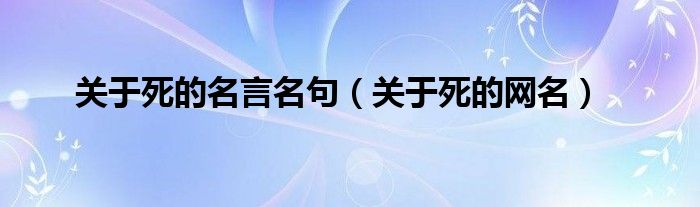 关于死的名言名句（关于死的网名）